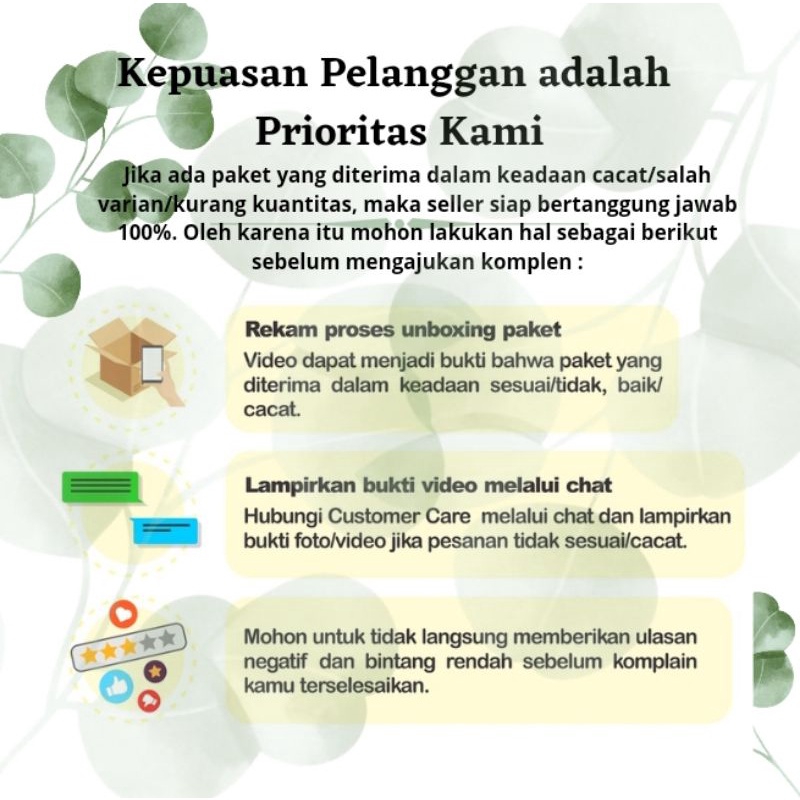 Kepuasan Pelanggan adalah Prioritas Kami

Jika ada paket yang diterima dalam keadaan cacat/salah varian/kurang kuantitas, maka seller siap bertanggung jawab 100%. Oleh karena itu mohon lakukan hal sebagai berikut sebelum mengajukan komplen :

Rekam proses unboxing paket
Video dapat menjadi bukti bahwa paket yang diterima dalam keadaan sesuai/tidak, baik/cacat.

Lampirkan bukti video melalui chat
Hubungi Customer Care melalui chat dan lampirkan bukti foto/video jika pesanan tidak sesuai/cacat.

Mohon untuk tidak langsung memberikan ulasan negatif dan bintang rendah sebelum komplain kamu terselesaikan.